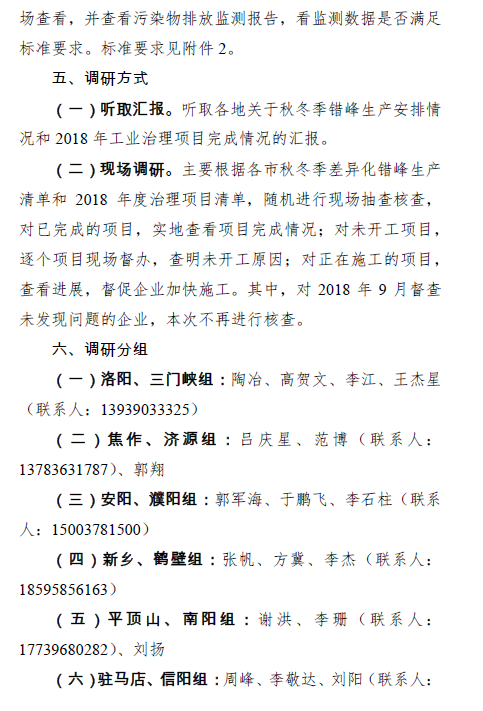 场查看，并查看污染物排放监测报告，看监测数据是否满足标准要求。标准要求见附件 2。

五、调研方式

（一）听取汇报。听取各地关于秋冬季错峰生产安排情况和 2018 年工业治理项目完成情况的汇报。

（二）现场调研。主要根据各市秋冬季差异化错峰生产清单和 2018 年度治理项目清单，随机进行现场抽查核查，对已完成的项目，实地查看项目完成情况；对未开工项目，逐个项目现场督办，查明未开工原因；对正在施工的项目，查看进展，督促企业加快施工。其中，对 2018 年 9 月督查未发现问题的企业，本次不再进行核查。

六、调研分组

（一）洛阳、三门峡组：陶冶、高贺文、李江、王杰星（联系人：13939033325）

（二）焦作、济源组：吕庆星、范博（联系人：13783631787）、郭翔

（三）安阳、濮阳组：郭军海、于鹏飞、李石柱（联系人：15003781500）

（四）新乡、鹤壁组：张帆、方冀、李杰（联系人：18595856163）

（五）平顶山、南阳组：谢洪、李珊（联系人：17739680282）、刘扬

（六）驻马店、信阳组：周峰、李敬达、刘阳（联系人：